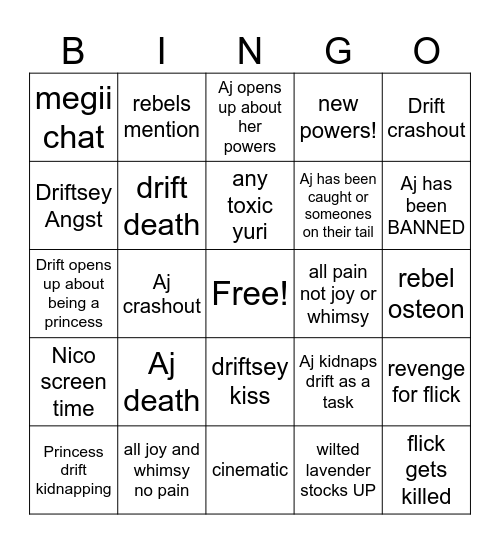 | B | I | N | G | O |
|---|---|---|---|---|
| megii chat | rebels mention | Aj opens up about her powers | new powers! | Drift crashout |
| Driftsey Angst | drift death | any toxic yuri | Aj has been caught or someones on their tail | Aj has been BANNED |
| Drift opens up about being a princess | Aj crashout | Free! | all pain not joy or whimsy | rebel osteon |
| Nico screen time | Aj death | driftsey kiss | Aj kidnaps drift as a task | revenge for flick |
| Princess drift kidnapping | all joy and whimsy no pain | cinematic | wilted lavender stocks UP | flick gets killed |